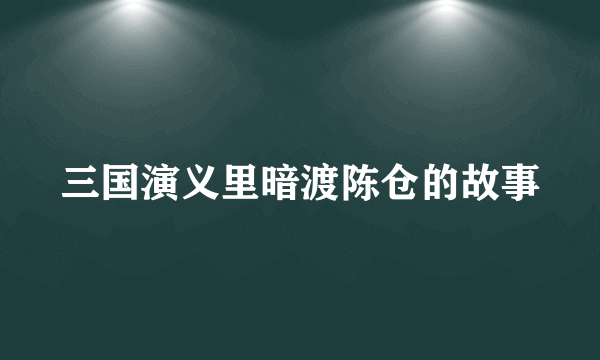 三国演义里暗渡陈仓的故事